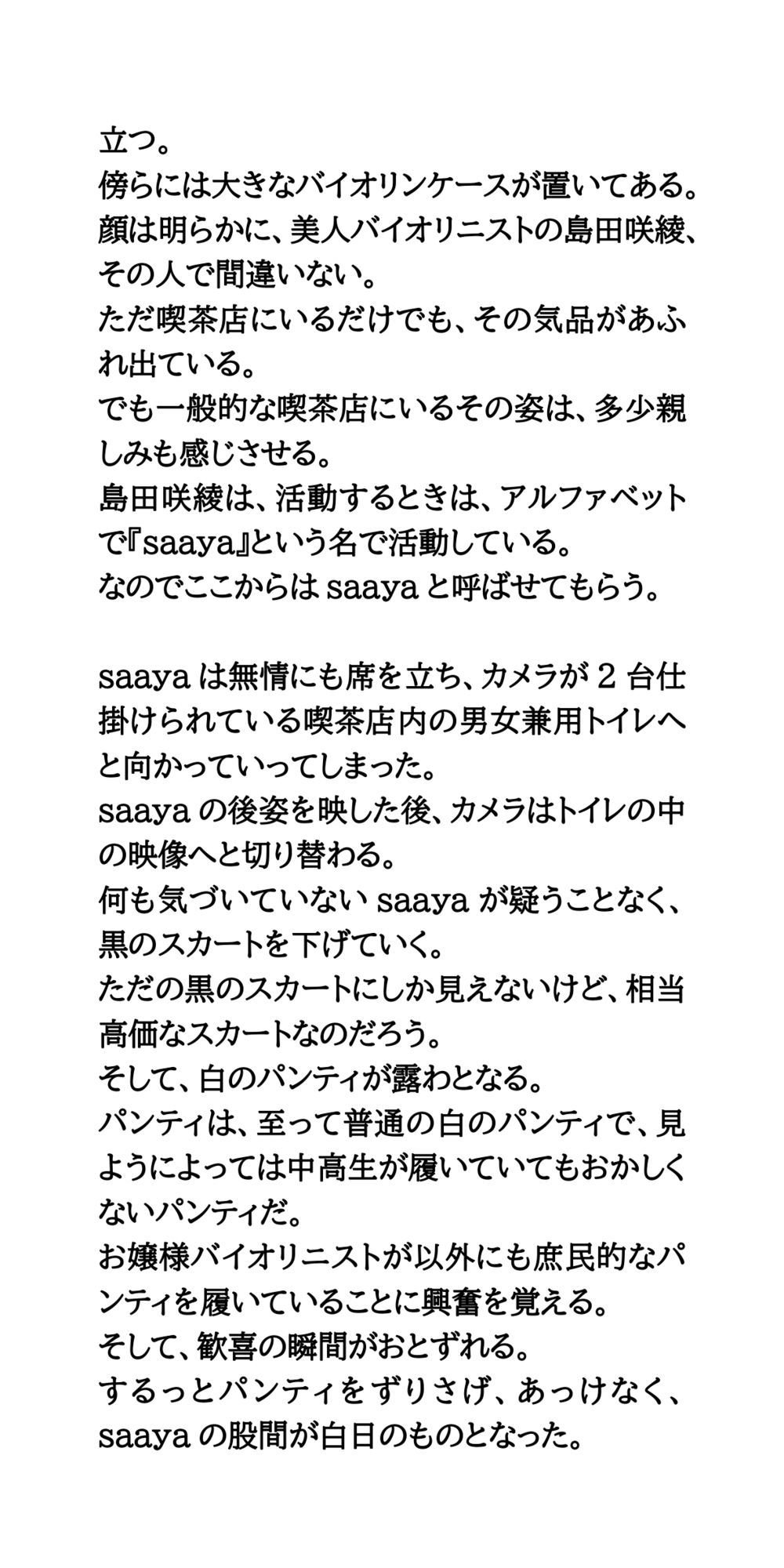 立つ。
傍らには大きなバイオリンケースが置いてある。
顔は明らかに、美人バイオリニストの島田咲綾、その人で間違いない。
ただ喫茶店にいるだけでも、その気品があふれ出ている。
でも一般的な喫茶店にいるその姿は、多少親しみも感じさせる。
島田咲綾は、活動するときは、アルファベットで『saaya』という名で活動している。
なのでここからは saaya と呼ばせてもらう。

saaya は無情にも席を立ち、カメラが 2 台仕掛けられている喫茶店内の男女兼用トイレへと向かっていってしまった。
saaya の後姿を映した後、カメラはトイレの中の映像へと切り替わる。
何も気づいていない saaya が疑うことなく、黒のスカートを下げていく。
ただの黒のスカートにしか見えないけど、相当高価なスカートなのだろう。
そして、白のパンティが露わとなる。
パンティは、至って普通の白のパンティで、見ようによっては中高生が履いていてもおかしくないパンティだ。
お嬢様バイオリニストが以外にも庶民的なパンティを履いていることに興奮を覚える。
そして、歓喜の瞬間がおとずれる。
するっとパンティをずりさげ、あっけなく、saaya の股間が白日のものとなった。